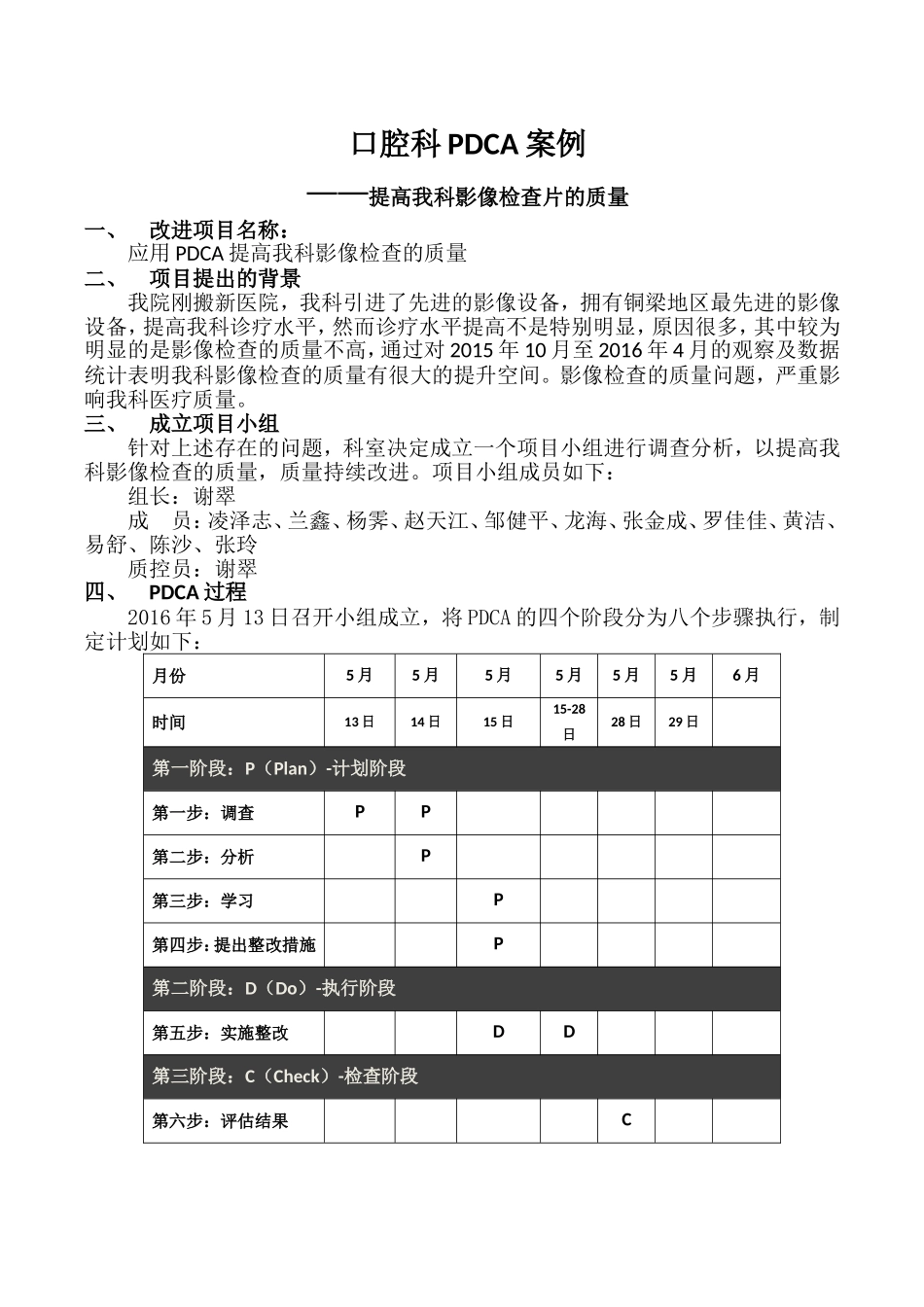 口腔科 PDCA 案例

——提高我科影像检查片的质量

一、　改进项目名称：
应用 PDCA 提高我科影像检查的质量

二、　项目提出的背景
我院刚搬新医院，我科引进了先进的影像设备，拥有铜梁地区最先进的影像设备，提高我科诊疗水平，然而诊疗水平提高不是特别明显，原因很多，其中较为明显的是影像检查的质量不高，通过对 2015 年 10 月至 2016 年 4 月的观察及数据统计表明我科影像检查的质量有很大的提升空间。影像检查的质量问题，严重影响我科医疗质量。

三、　成立项目小组
针对上述存在的问题，科室决定成立一个项目小组进行调查分析，以提高我科影像检查的质量，质量持续改进。项目小组成员如下：
组长：谢翠
成　员：凌泽志、兰鑫、杨霁、赵天江、邹健平、龙海、张金成、罗佳佳、黄洁、易舒、陈沙、张玲
质控员：谢翠

四、　PDCA 过程
2016 年 5 月 13 日召开小组成立，将 PDCA 的四个阶段分为八个步骤执行，制定计划如下：

| 月份 | 5 月 | 5 月 | 5 月 | 5 月 | 5 月 | 5 月 | 6 月 |
|---|---|---|---|---|---|---|---|
| 时间 | 13 日 | 14 日 | 15 日 | 15-28 日 | 28 日 | 29 日 | |
| 第一阶段：P（Plan）-计划阶段 | | | | | | | |
| 第一步：调查 | P | P | | | | | |
| 第二步：分析 | | P | | | | | |
| 第三步：学习 | | | P | | | | |
| 第四步：提出整改措施 | | | P | | | | |
| 第二阶段：D（Do）-执行阶段 | | | | | | | |
| 第五步：实施整改 | | | D | D | | | |
| 第三阶段：C（Check）-检查阶段 | | | | | | | |
| 第六步：评估结果 | | | | | C | | |